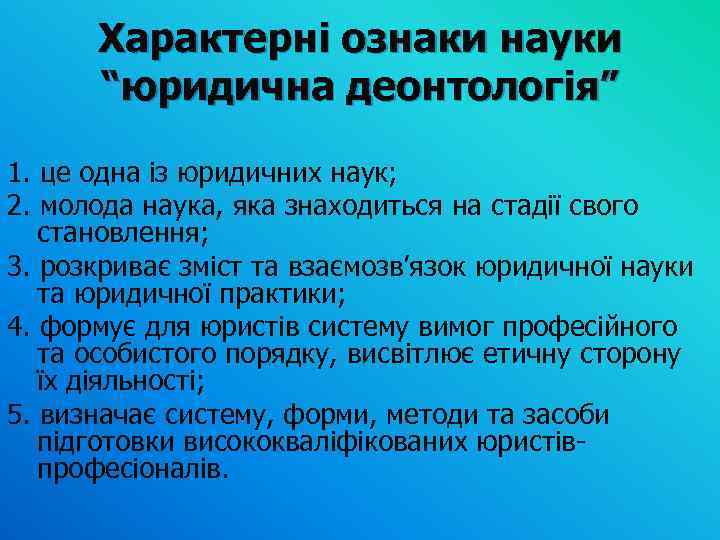 Характерні ознаки науки “юридична деонтологія”

1. це одна із юридичних наук;
2. молода наука, яка знаходиться на стадії свого становлення;
3. розкриває зміст та взаємозв’язок юридичної науки та юридичної практики;
4. формує для юристів систему вимог професійного та особистого порядку, висвітлює етичну сторону їх діяльності;
5. визначає систему, форми, методи та засоби підготовки висококваліфікованих юристів-професіоналів.